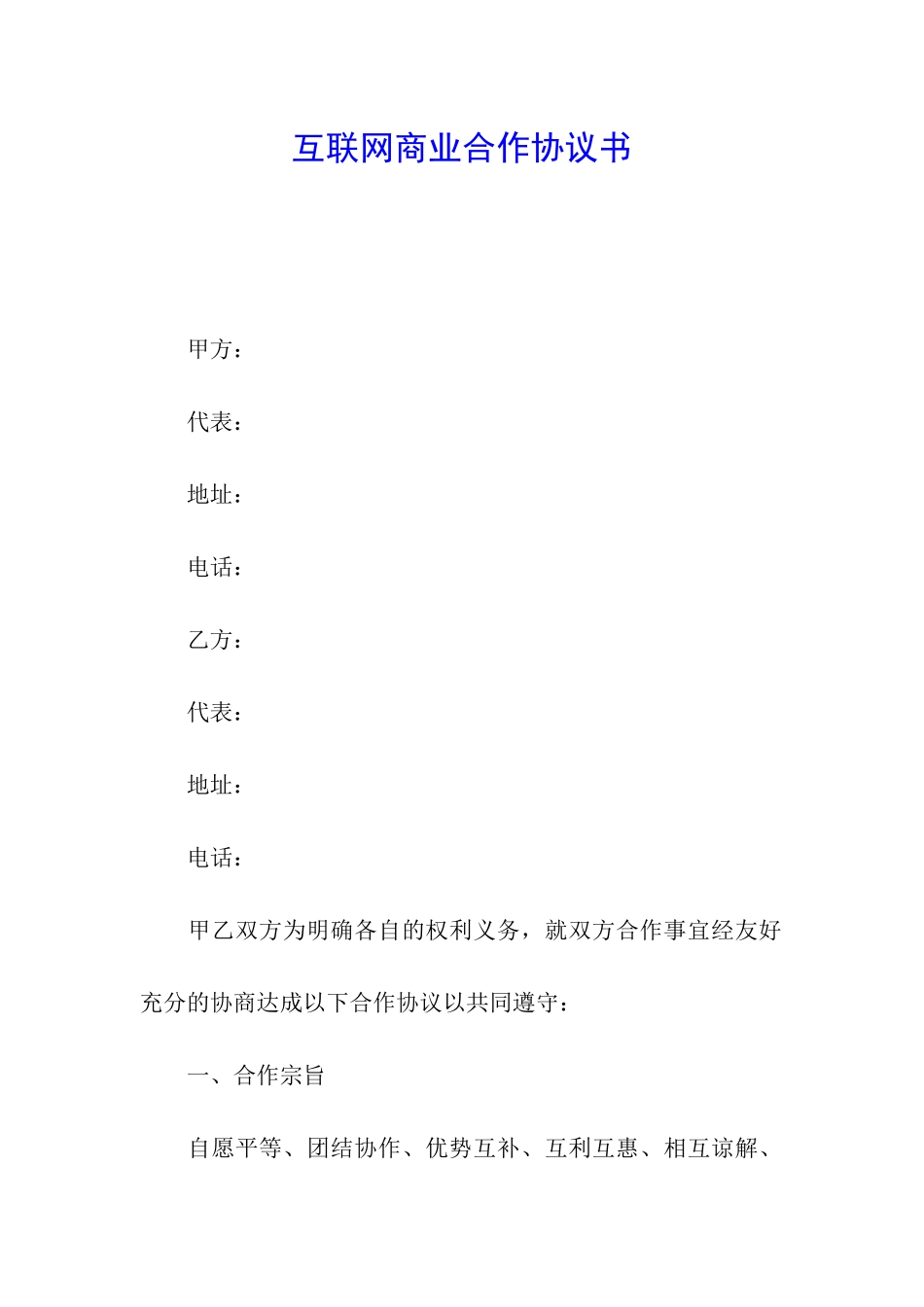 互联网商业合作协议书

甲方：

代表：

地址：

电话：

乙方：

代表：

地址：

电话：

甲乙双方为明确各自的权利义务，就双方合作事宜经友好充分的协商达成以下合作协议以共同遵守：

一、合作宗旨

自愿平等、团结协作、优势互补、互利互惠、相互谅解、